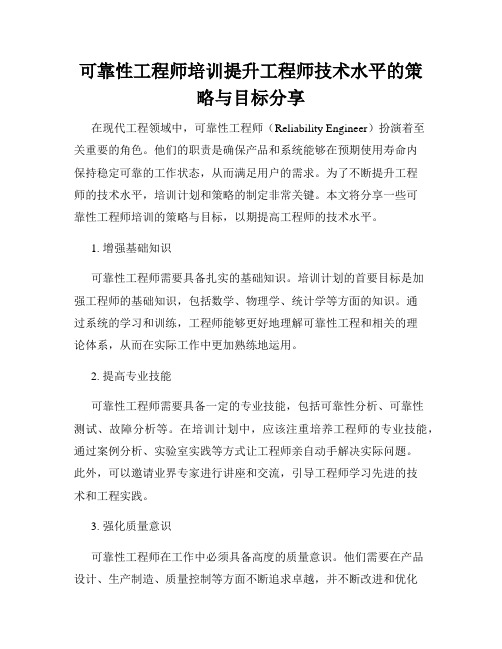 可靠性工程师培训提升工程师技术水平的策略与目标分享

在现代工程领域中，可靠性工程师（Reliability Engineer）扮演着至关重要的角色。他们的职责是确保产品和系统能够在预期使用寿命内保持稳定可靠的工作状态，从而满足用户的需求。为了不断提升工程师的技术水平，培训计划和策略的制定非常关键。本文将分享一些可靠性工程师培训的策略与目标，以期提高工程师的技术水平。

1. 增强基础知识

可靠性工程师需要具备扎实的基础知识。培训计划的首要目标是加强工程师的基础知识，包括数学、物理学、统计学等方面的知识。通过系统的学习和训练，工程师能够更好地理解可靠性工程和相关的理论体系，从而在实际工作中更加熟练地运用。

2. 提高专业技能

可靠性工程师需要具备一定的专业技能，包括可靠性分析、可靠性测试、故障分析等。在培训计划中，应该注重培养工程师的专业技能，通过案例分析、实验室实践等方式让工程师亲自动手解决实际问题。此外，可以邀请业界专家进行讲座和交流，引导工程师学习先进的技术和工程实践。

3. 强化质量意识

可靠性工程师在工作中必须具备高度的质量意识。他们需要在产品设计、生产制造、质量控制等方面不断追求卓越，并不断改进和优化